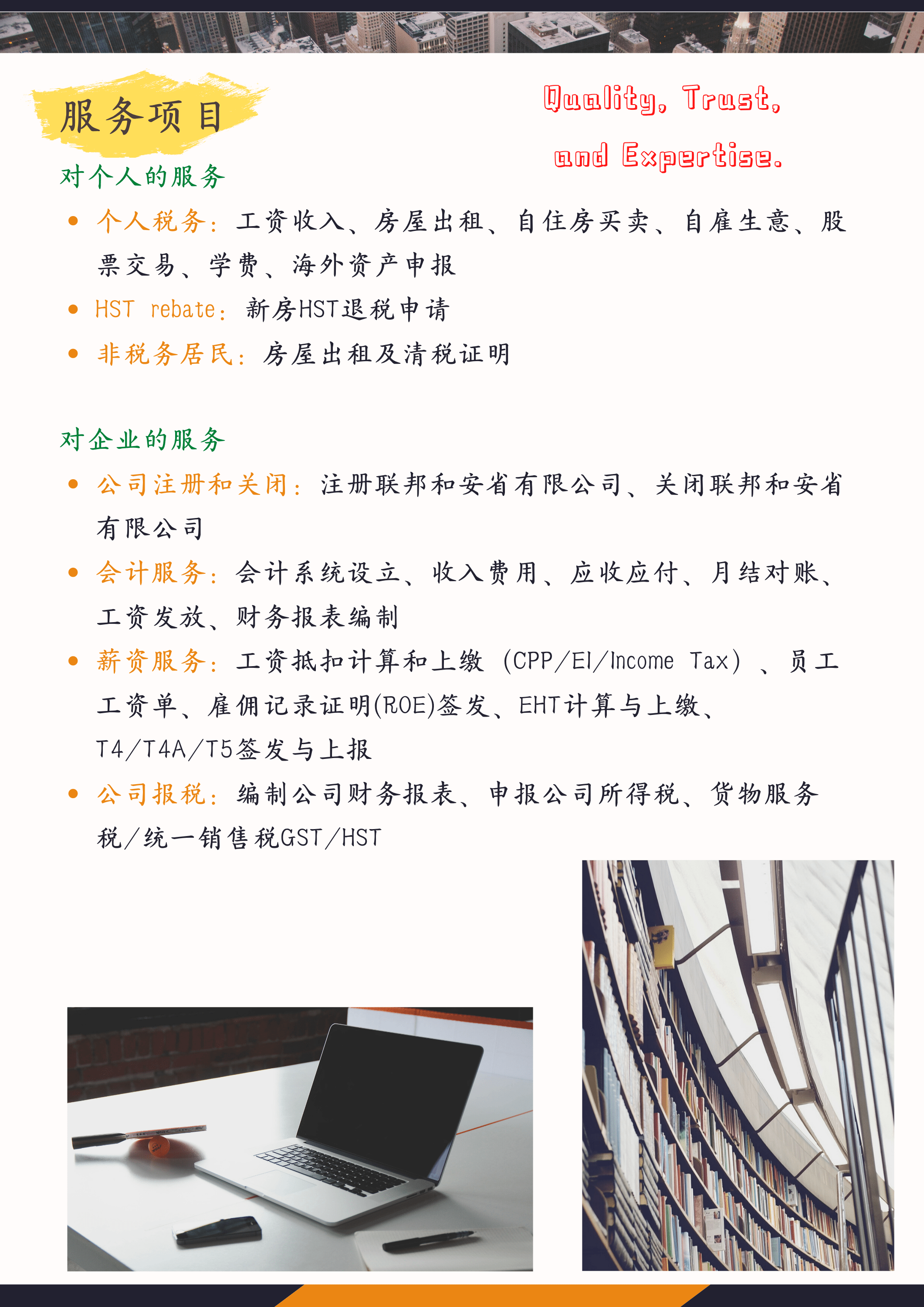 服务项目

Quality, Trust,

and Expertise.

对个人的服务

• 个人税务：工资收入、房屋出租、自住房买卖、自雇生意、股票交易、学费、海外资产申报
• HST rebate：新房HST退税申请
• 非税务居民：房屋出租及清税证明

对企业的服务

• 公司注册和关闭：注册联邦和安省有限公司、关闭联邦和安省有限公司
• 会计服务：会计系统设立、收入费用、应收应付、月结对账、工资发放、财务报表编制
• 薪资服务：工资抵扣计算和上缴（CPP/EI/Income Tax）、员工工资单、雇佣记录证明(ROE)签发、EHT计算与上缴、T4/T4A/T5签发与上报
• 公司报税：编制公司财务报表、申报公司所得税、货物服务税/统一销售税GST/HST